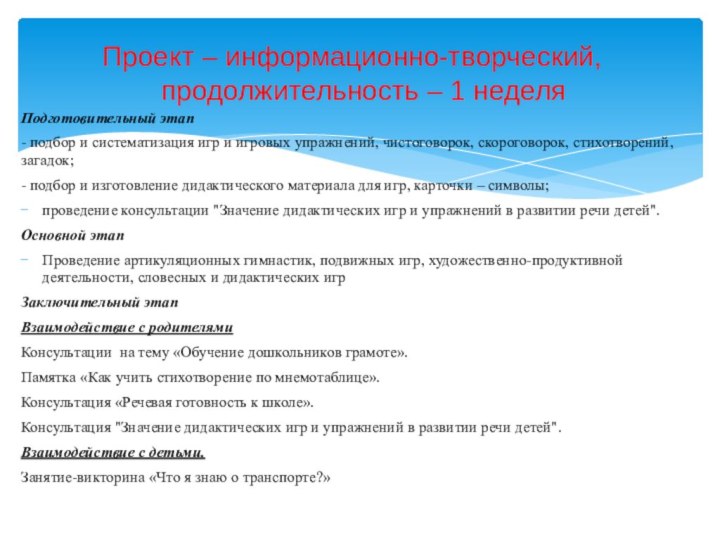 Проект – информационно-творческий, продолжительность – 1 неделя

Подготовительный этап

- подбор и систематизация игр и игровых упражнений, чистоговорок, скороговорок, стихотворений, загадок;

- подбор и изготовление дидактического материала для игр, карточки – символы;

– проведение консультации "Значение дидактических игр и упражнений в развитии речи детей".

Основной этап

– Проведение артикуляционных гимнастик, подвижных игр, художественно-продуктивной деятельности, словесных и дидактических игр

Заключительный этап

Взаимодействие с родителями

Консультации на тему «Обучение дошкольников грамоте».

Памятка «Как учить стихотворение по мнемотаблице».

Консультация «Речевая готовность к школе».

Консультация "Значение дидактических игр и упражнений в развитии речи детей".

Взаимодействие с детьми.

Занятие-викторина «Что я знаю о транспорте?»